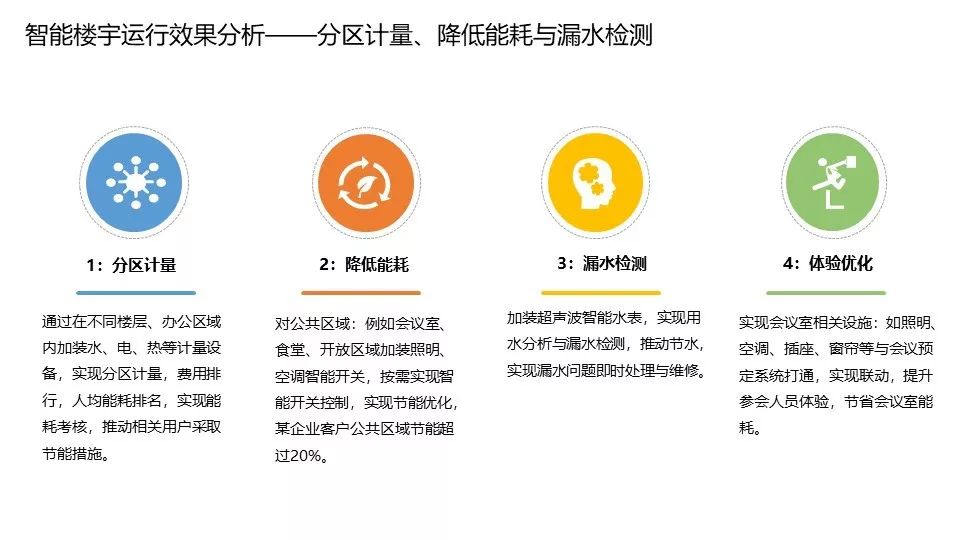 智能楼宇运行效果分析——分区计量、降低能耗与漏水检测

1：分区计量

通过在不同楼层、办公区域内加装水、电、热等计量设备，实现分区计量，费用排行，人均能耗排名，实现能耗考核，推动相关用户采取节能措施。

2：降低能耗

对公共区域：例如会议室、食堂、开放区域加装照明、空调智能开关，按需实现智能开关控制，实现节能优化，某企业客户公共区域节能超过20%。

3：漏水检测

加装超声波智能水表，实现用水分析与漏水检测，推动节水，实现漏水问题即时处理与维修。

4：体验优化

实现会议室相关设施：如照明、空调、插座、窗帘等与会议预定系统打通，实现联动，提升参会人员体验，节省会议室能耗。